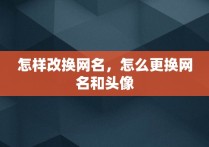 怎样改换网名，怎么更换网名和头像